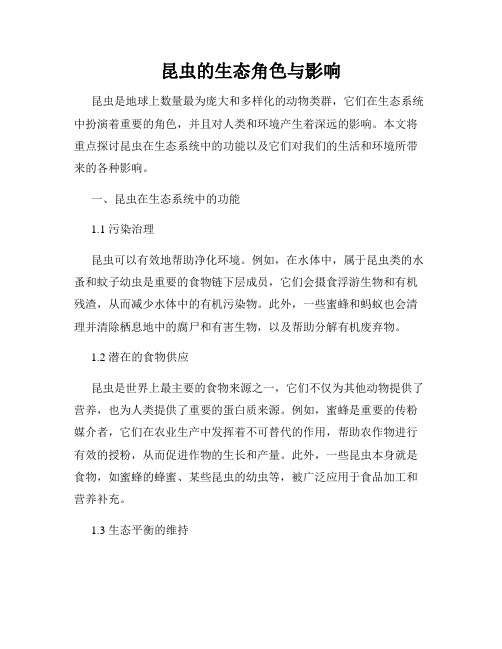 昆虫的生态角色与影响

昆虫是地球上数量最为庞大和多样化的动物类群，它们在生态系统中扮演着重要的角色，并且对人类和环境产生着深远的影响。本文将重点探讨昆虫在生态系统中的功能以及它们对我们的生活和环境所带来的各种影响。

一、昆虫在生态系统中的功能

1.1 污染治理

昆虫可以有效地帮助净化环境。例如，在水体中，属于昆虫类的水蚤和蚊子幼虫是重要的食物链下层成员，它们会摄食浮游生物和有机残渣，从而减少水体中的有机污染物。此外，一些蜜蜂和蚂蚁也会清理并清除栖息地中的腐尸和有害生物，以及帮助分解有机废弃物。

1.2 潜在的食物供应

昆虫是世界上最主要的食物来源之一，它们不仅为其他动物提供了营养，也为人类提供了重要的蛋白质来源。例如，蜜蜂是重要的传粉媒介者，它们在农业生产中发挥着不可替代的作用，帮助农作物进行有效的授粉，从而促进作物的生长和产量。此外，一些昆虫本身就是食物，如蜜蜂的蜂蜜、某些昆虫的幼虫等，被广泛应用于食品加工和营养补充。

1.3 生态平衡的维持